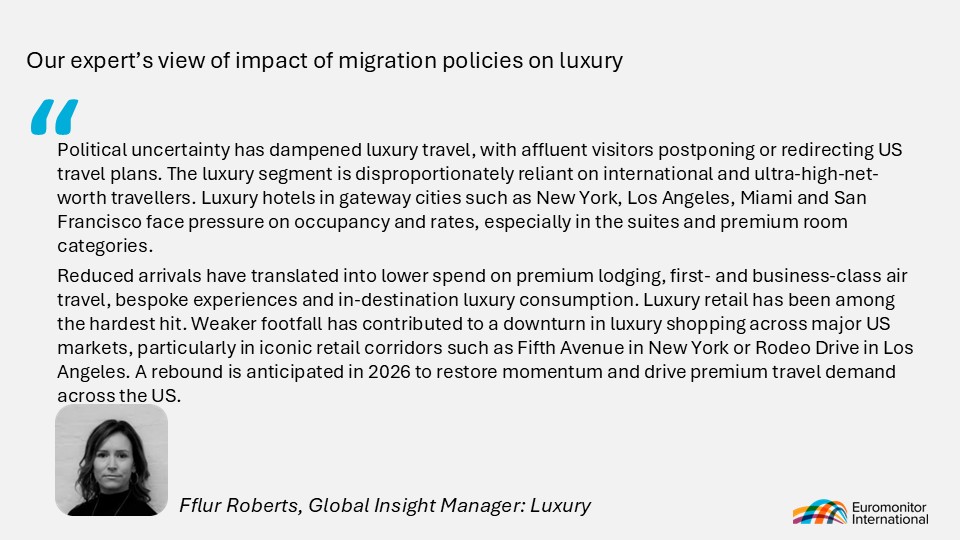 Our expert's view of impact of migration policies on luxury

"

Political uncertainty has dampened luxury travel, with affluent visitors postponing or redirecting US travel plans. The luxury segment is disproportionately reliant on international and ultra-high-net-worth travellers. Luxury hotels in gateway cities such as New York, Los Angeles, Miami and San Francisco face pressure on occupancy and rates, especially in the suites and premium room categories.

Reduced arrivals have translated into lower spend on premium lodging, first- and business-class air travel, bespoke experiences and in-destination luxury consumption. Luxury retail has been among the hardest hit. Weaker footfall has contributed to a downturn in luxury shopping across major US markets, particularly in iconic retail corridors such as Fifth Avenue in New York or Rodeo Drive in Los Angeles. A rebound is anticipated in 2026 to restore momentum and drive premium travel demand across the US.

Fflur Roberts, Global Insight Manager: Luxury

Euromonitor International